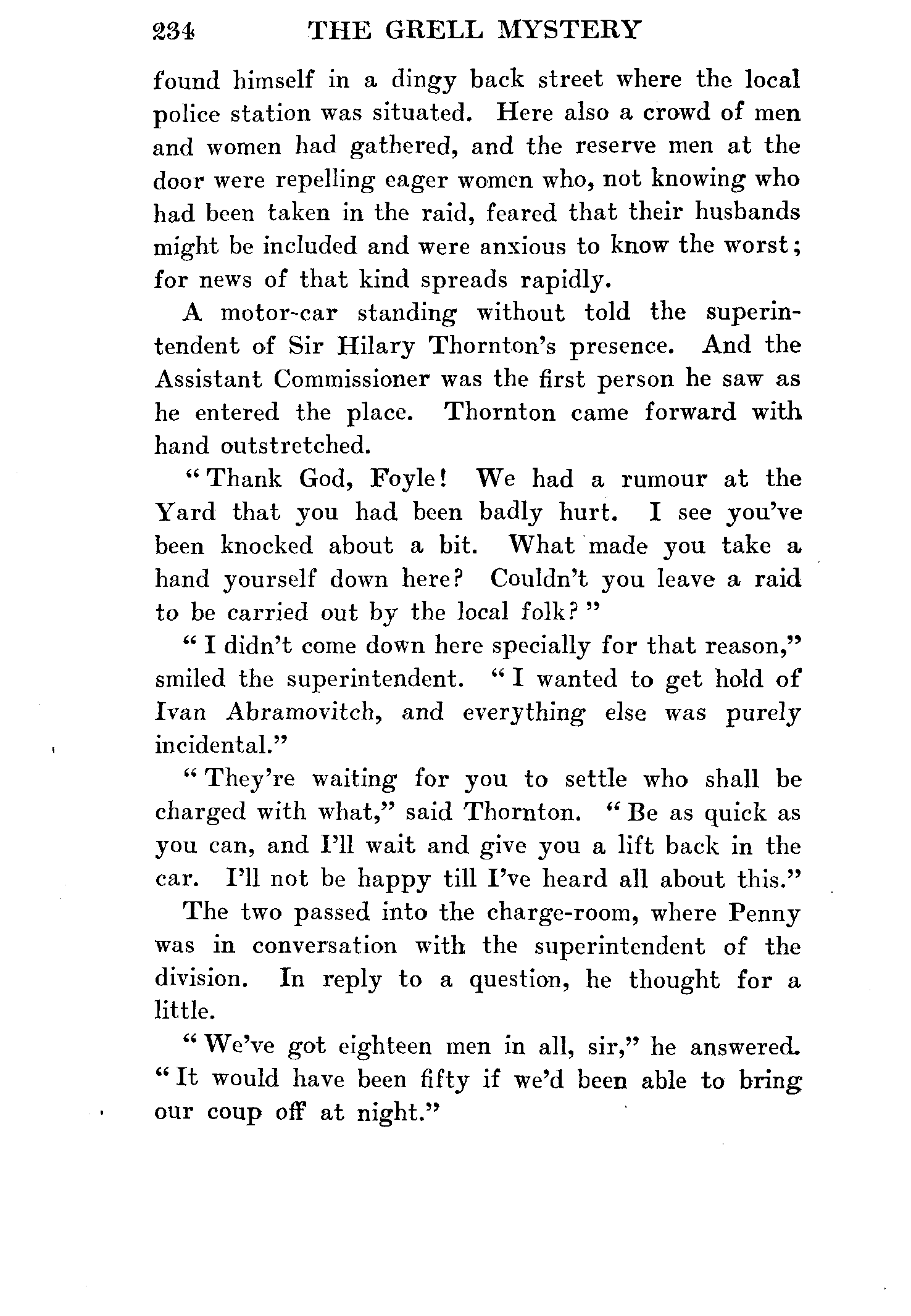 234 THE GRELL MYSTERY

found himself in a dingy back street where the local police station was situated. Here also a crowd of men and women had gathered, and the reserve men at the door were repelling eager women who, not knowing who had been taken in the raid, feared that their husbands might be included and were anxious to know the worst; for news of that kind spreads rapidly.

A motor-car standing without told the superintendent of Sir Hilary Thornton's presence. And the Assistant Commissioner was the first person he saw as he entered the place. Thornton came forward with hand outstretched.

"Thank God, Foyle! We had a rumour at the Yard that you had been badly hurt. I see you've been knocked about a bit. What made you take a hand yourself down here? Couldn't you leave a raid to be carried out by the local folk?"

"I didn't come down here specially for that reason," smiled the superintendent. "I wanted to get hold of Ivan Abramovitch, and everything else was purely incidental."

"They're waiting for you to settle who shall be charged with what," said Thornton. "Be as quick as you can, and I'll wait and give you a lift back in the car. I'll not be happy till I've heard all about this."

The two passed into the charge-room, where Penny was in conversation with the superintendent of the division. In reply to a question, he thought for a little.

"We've got eighteen men in all, sir," he answered. "It would have been fifty if we'd been able to bring our coup off at night."